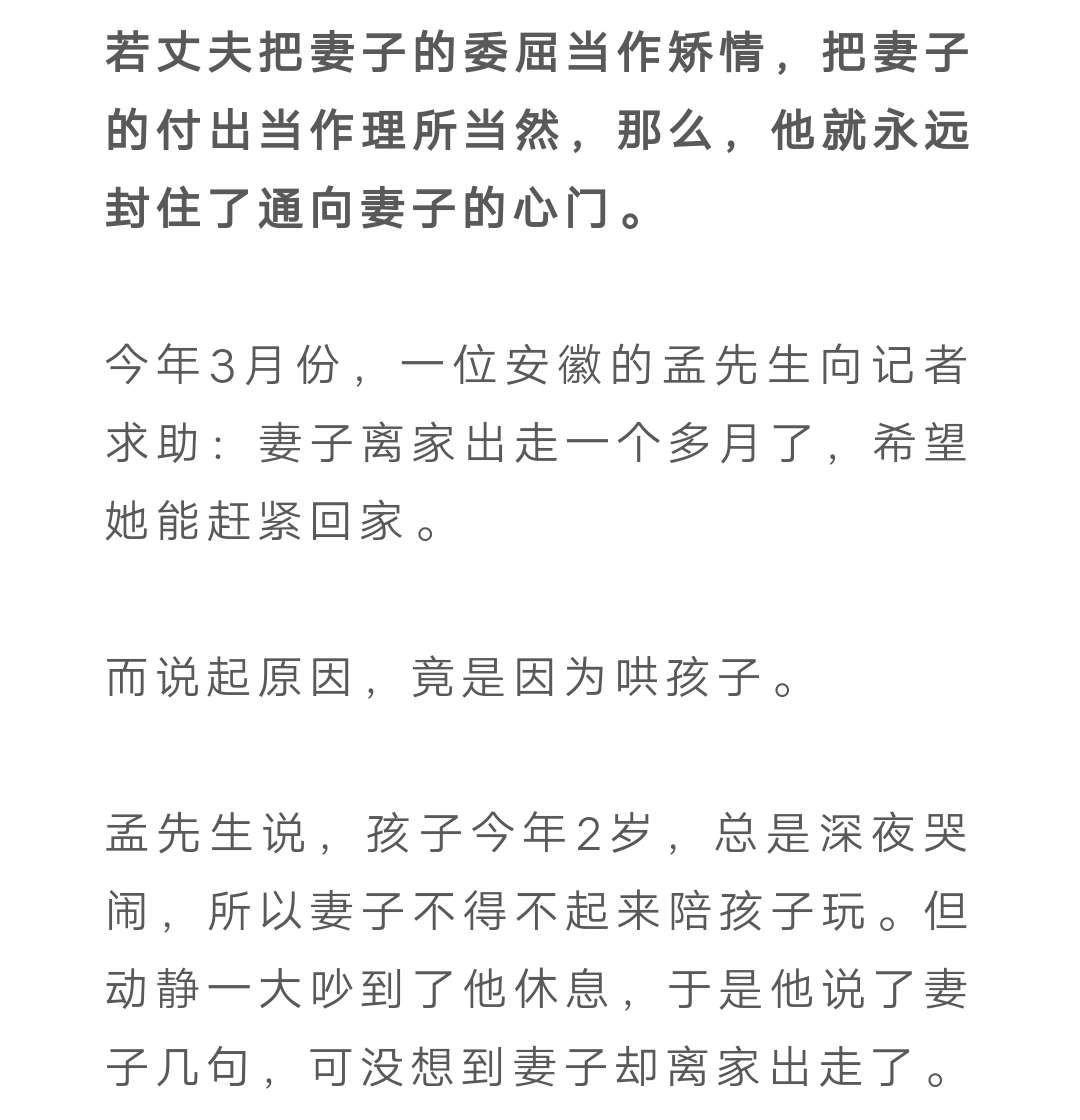 若丈夫把妻子的委屈当作矫情，把妻子的付出当作理所当然，那么，他就永远封住了通向妻子的心门。

今年3月份，一位安徽的孟先生向记者求助：妻子离家出走一个多月了，希望她能赶紧回家。

而说起原因，竟是因为哄孩子。

孟先生说，孩子今年2岁，总是深夜哭闹，所以妻子不得不起来陪孩子玩。但动静一大吵到了他休息，于是他说了妻子几句，可没想到妻子却离家出走了。